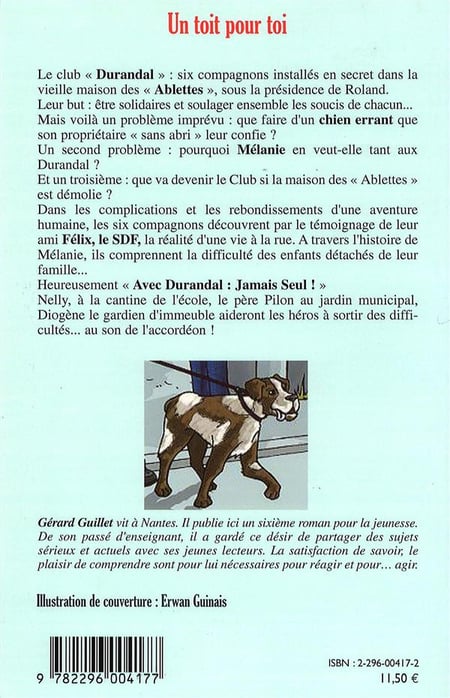 Un toit pour toi

Le club « Durandal » : six compagnons installés en secret dans la vieille maison des « Ablettes », sous la présidence de Roland.
Leur but : être solidaires et soulager ensemble les soucis de chacun...
Mais voilà un problème imprévu : que faire d'un chien errant que son propriétaire « sans abri » leur confie ?
Un second problème : pourquoi Mélanie en veut-elle tant aux Durandal ?
Et un troisième : que va devenir le Club si la maison des « Ablettes » est démolie ?
Dans les complications et les rebondissements d'une aventure humaine, les six compagnons découvrent par le témoignage de leur ami Félix, le SDF, la réalité d'une vie à la rue. A travers l'histoire de Mélanie, ils comprennent la difficulté des enfants détachés de leur famille...
Heureusement « Avec Durandal : Jamais Seul ! »
Nelly, à la cantine de l'école, le père Pilon au jardin municipal, Diogène le gardien d'immeuble aideront les héros à sortir des difficultés... au son de l'accordéon !

Gérard Guillet vit à Nantes. Il publie ici un sixième roman pour la jeunesse. De son passé d'enseignant, il a gardé ce désir de partager des sujets sérieux et actuels avec ses jeunes lecteurs. La satisfaction de savoir, le plaisir de comprendre sont pour lui nécessaires pour réagir et pour... agir.

Illustration de couverture : Erwan Guinais

9 782296 004177

ISBN : 2-296-00417-2
11,50 €